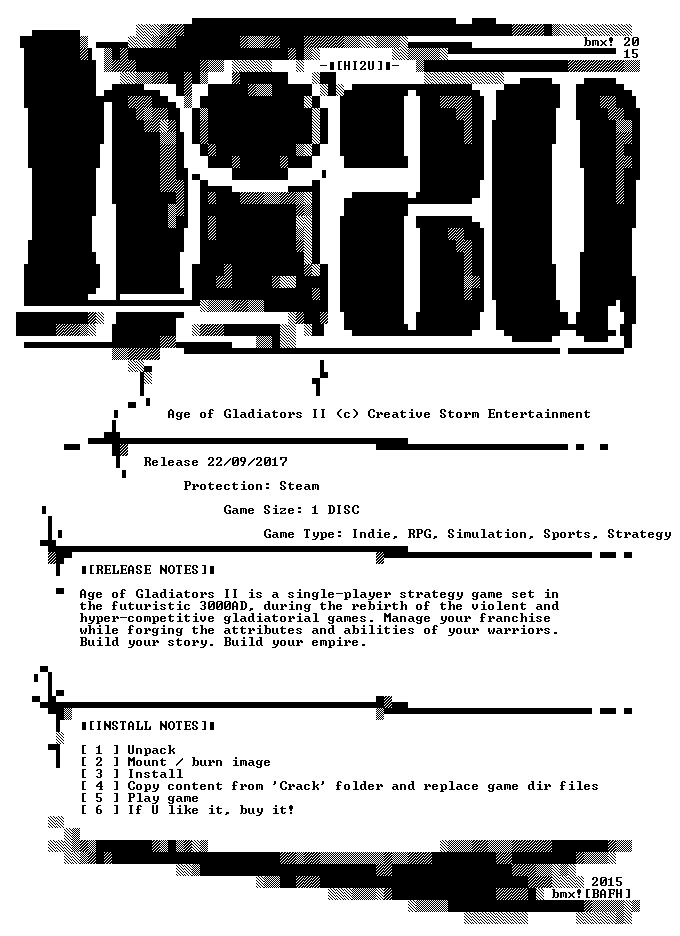 bmx! 20
15

-▮[HI2U]▮-

Age of Gladiators II (c) Creative Storm Entertainment

Release 22/09/2017

Protection: Steam

Game Size: 1 DISC

Game Type: Indie, RPG, Simulation, Sports, Strategy

▮[RELEASE NOTES]▮

Age of Gladiators II is a single-player strategy game set in the futuristic 3000AD, during the rebirth of the violent and hyper-competitive gladiatorial games. Manage your franchise while forging the attributes and abilities of your warriors. Build your story. Build your empire.

▮[INSTALL NOTES]▮

[ 1 ] Unpack
[ 2 ] Mount / burn image
[ 3 ] Install
[ 4 ] Copy content from 'Crack' folder and replace game dir files
[ 5 ] Play game
[ 6 ] If U like it, buy it!

2015
bmx![BAFH]